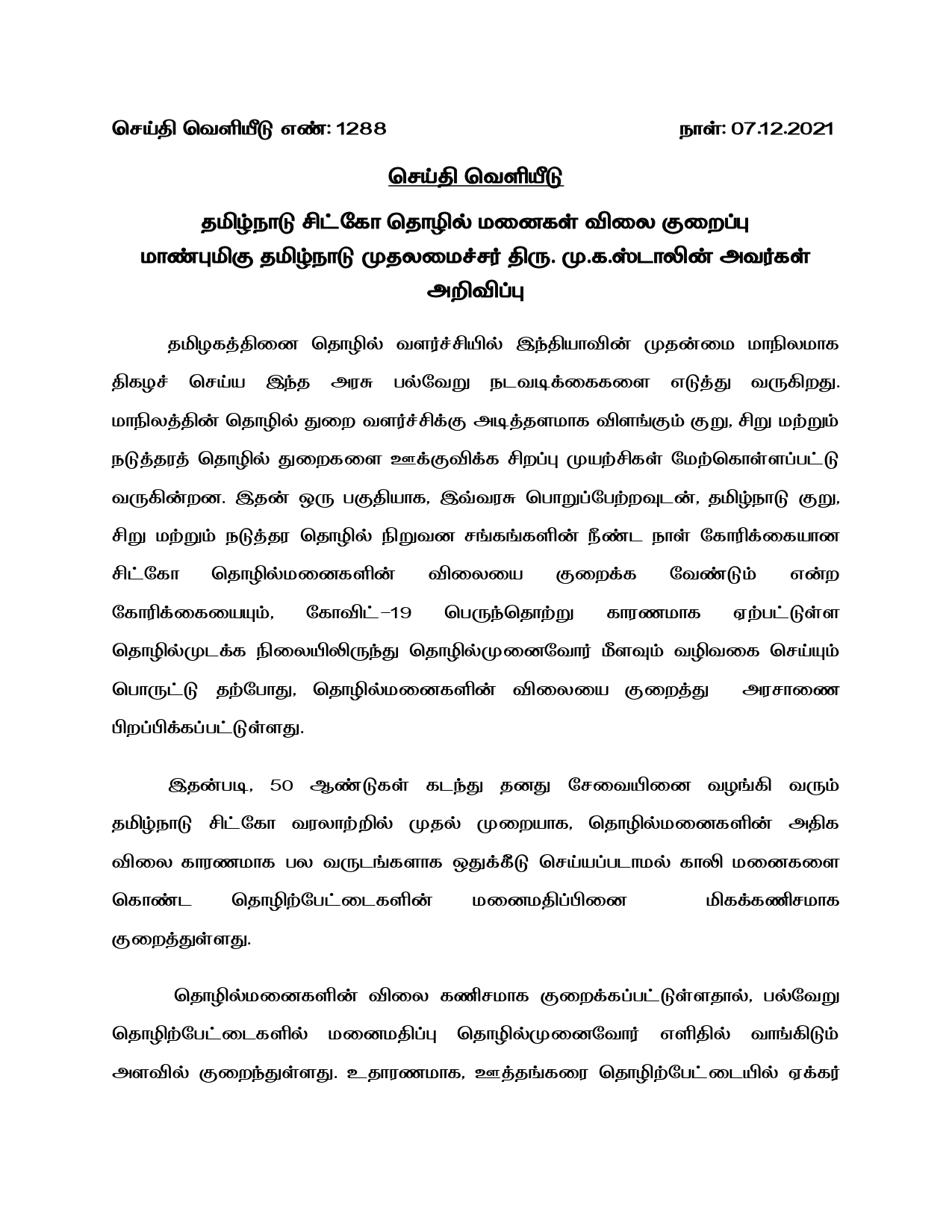 செய்தி வெளியீடு எண்: 1288 நாள்: 07.12.2021

செய்தி வெளியீடு

தமிழ்நாடு சிட்கோ தொழில் மனைகள் விலை குறைப்பு
மாண்புமிகு தமிழ்நாடு முதலமைச்சர் திரு. மு.க.ஸ்டாலின் அவர்கள் அறிவிப்பு

தமிழகத்தினை தொழில் வளர்ச்சியில் இந்தியாவின் முதன்மை மாநிலமாக திகழச் செய்ய இந்த அரசு பல்வேறு நடவடிக்கைகளை எடுத்து வருகிறது. மாநிலத்தின் தொழில் துறை வளர்ச்சிக்கு அடித்தளமாக விளங்கும் குறு, சிறு மற்றும் நடுத்தரத் தொழில் துறைகளை ஊக்குவிக்க சிறப்பு முயற்சிகள் மேற்கொள்ளப்பட்டு வருகின்றன. இதன் ஒரு பகுதியாக, இவ்வரசு பொறுப்பேற்றவுடன், தமிழ்நாடு குறு, சிறு மற்றும் நடுத்தர தொழில் நிறுவன சங்கங்களின் நீண்ட நாள் கோரிக்கையான சிட்கோ தொழில்மனைகளின் விலையை குறைக்க வேண்டும் என்ற கோரிக்கையையும், கோவிட்-19 பெருந்தொற்று காரணமாக ஏற்பட்டுள்ள தொழில்முடக்க நிலையிலிருந்து தொழில்முனைவோர் மீளவும் வழிவகை செய்யும் பொருட்டு தற்போது, தொழில்மனைகளின் விலையை குறைத்து அரசாணை பிறப்பிக்கப்பட்டுள்ளது.

இதன்படி, 50 ஆண்டுகள் கடந்து தனது சேவையினை வழங்கி வரும் தமிழ்நாடு சிட்கோ வரலாற்றில் முதல் முறையாக, தொழில்மனைகளின் அதிக விலை காரணமாக பல வருடங்களாக ஒதுக்கீடு செய்யப்படாமல் காலி மனைகளை கொண்ட தொழிற்பேட்டைகளின் மனைமதிப்பினை மிகக்கணிசமாக குறைத்துள்ளது.

தொழில்மனைகளின் விலை கணிசமாக குறைக்கப்பட்டுள்ளதால், பல்வேறு தொழிற்பேட்டைகளில் மனைமதிப்பு தொழில்முனைவோர் எளிதில் வாங்கிடும் அளவில் குறைந்துள்ளது. உதாரணமாக, ஊத்தங்கரை தொழிற்பேட்டையில் ஏக்கர்